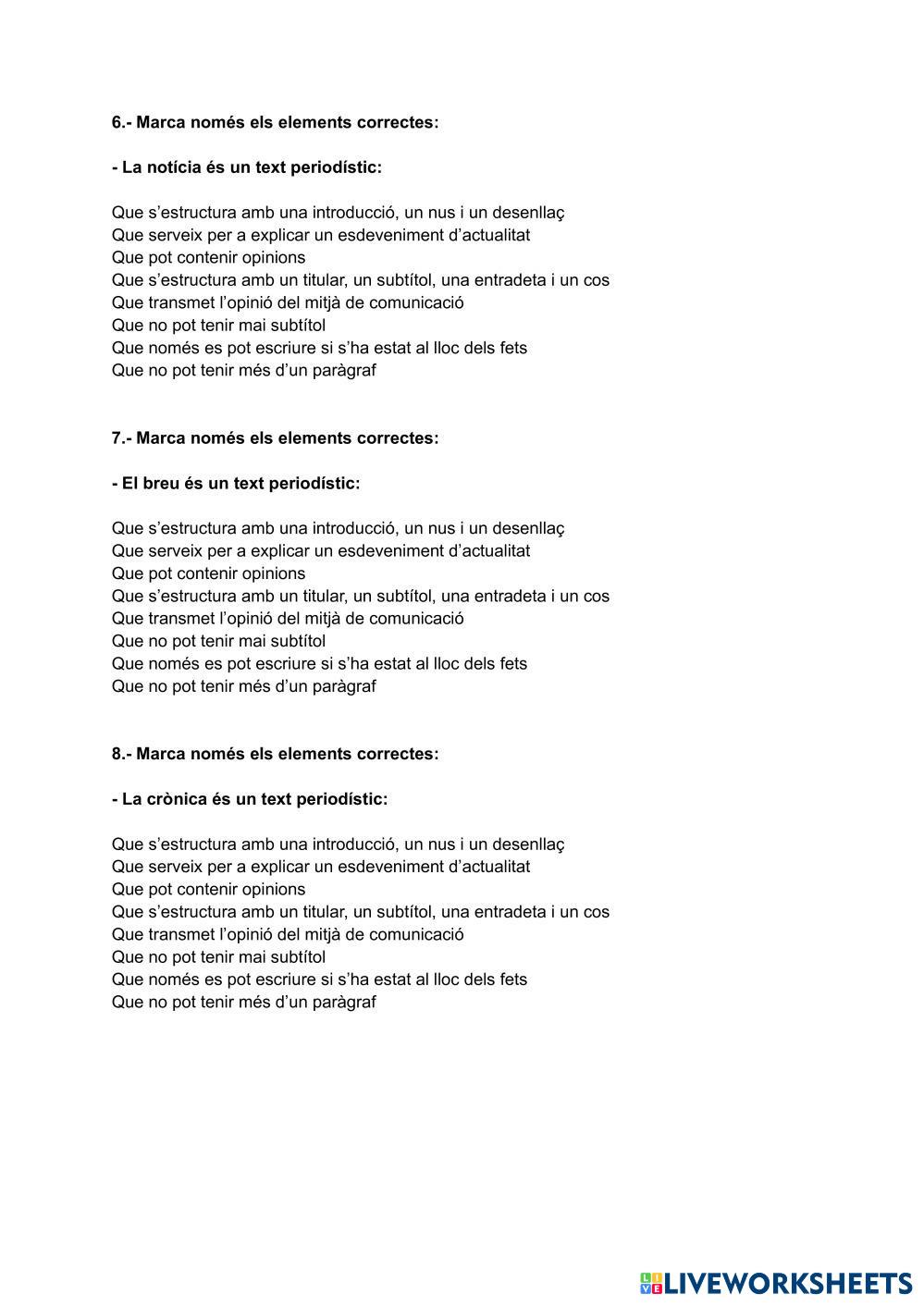 6.- Marca només els elements correctes:

- La notícia és un text periodístic:

Que s'estructura amb una introducció, un nus i un desenllaç
Que serveix per a explicar un esdeveniment d'actualitat
Que pot contenir opinions
Que s'estructura amb un titular, un subtítol, una entradeta i un cos
Que transmet l'opinió del mitjà de comunicació
Que no pot tenir mai subtítol
Que només es pot escriure si s'ha estat al lloc dels fets
Que no pot tenir més d'un paràgraf

7.- Marca només els elements correctes:

- El breu és un text periodístic:

Que s'estructura amb una introducció, un nus i un desenllaç
Que serveix per a explicar un esdeveniment d'actualitat
Que pot contenir opinions
Que s'estructura amb un titular, un subtítol, una entradeta i un cos
Que transmet l'opinió del mitjà de comunicació
Que no pot tenir mai subtítol
Que només es pot escriure si s'ha estat al lloc dels fets
Que no pot tenir més d'un paràgraf

8.- Marca només els elements correctes:

- La crònica és un text periodístic:

Que s'estructura amb una introducció, un nus i un desenllaç
Que serveix per a explicar un esdeveniment d'actualitat
Que pot contenir opinions
Que s'estructura amb un titular, un subtítol, una entradeta i un cos
Que transmet l'opinió del mitjà de comunicació
Que no pot tenir mai subtítol
Que només es pot escriure si s'ha estat al lloc dels fets
Que no pot tenir més d'un paràgraf

LIVEWORKSHEETS